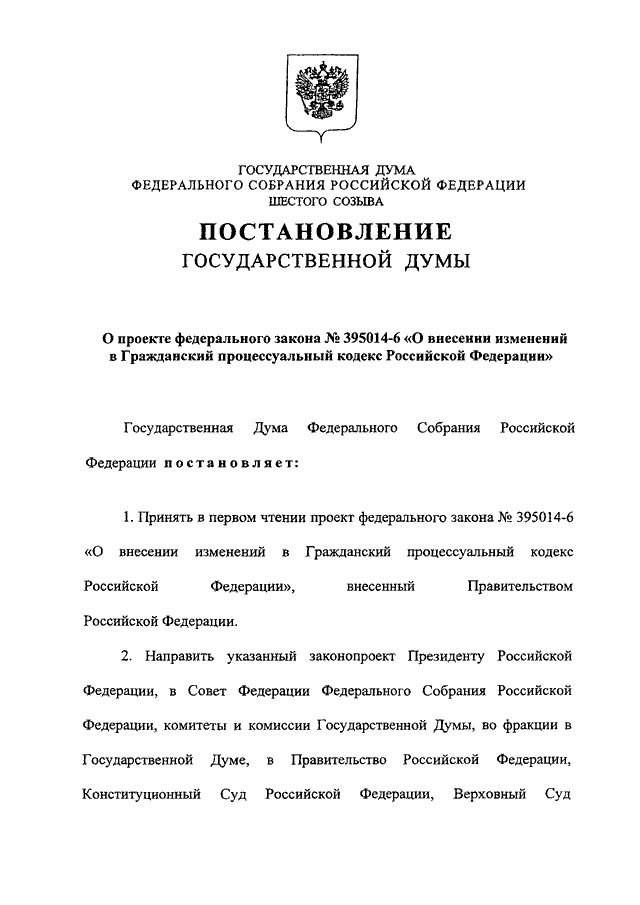 ГОСУДАРСТВЕННАЯ ДУМА
ФЕДЕРАЛЬНОГО СОБРАНИЯ РОССИЙСКОЙ ФЕДЕРАЦИИ
ШЕСТОГО СОЗЫВА

ПОСТАНОВЛЕНИЕ
ГОСУДАРСТВЕННОЙ ДУМЫ

О проекте федерального закона № 395014-6 «О внесении изменений в Гражданский процессуальный кодекс Российской Федерации»

Государственная Дума Федерального Собрания Российской Федерации постановляет:

1. Принять в первом чтении проект федерального закона № 395014-6 «О внесении изменений в Гражданский процессуальный кодекс Российской Федерации», внесенный Правительством Российской Федерации.

2. Направить указанный законопроект Президенту Российской Федерации, в Совет Федерации Федерального Собрания Российской Федерации, комитеты и комиссии Государственной Думы, во фракции в Государственной Думе, в Правительство Российской Федерации, Конституционный Суд Российской Федерации, Верховный Суд